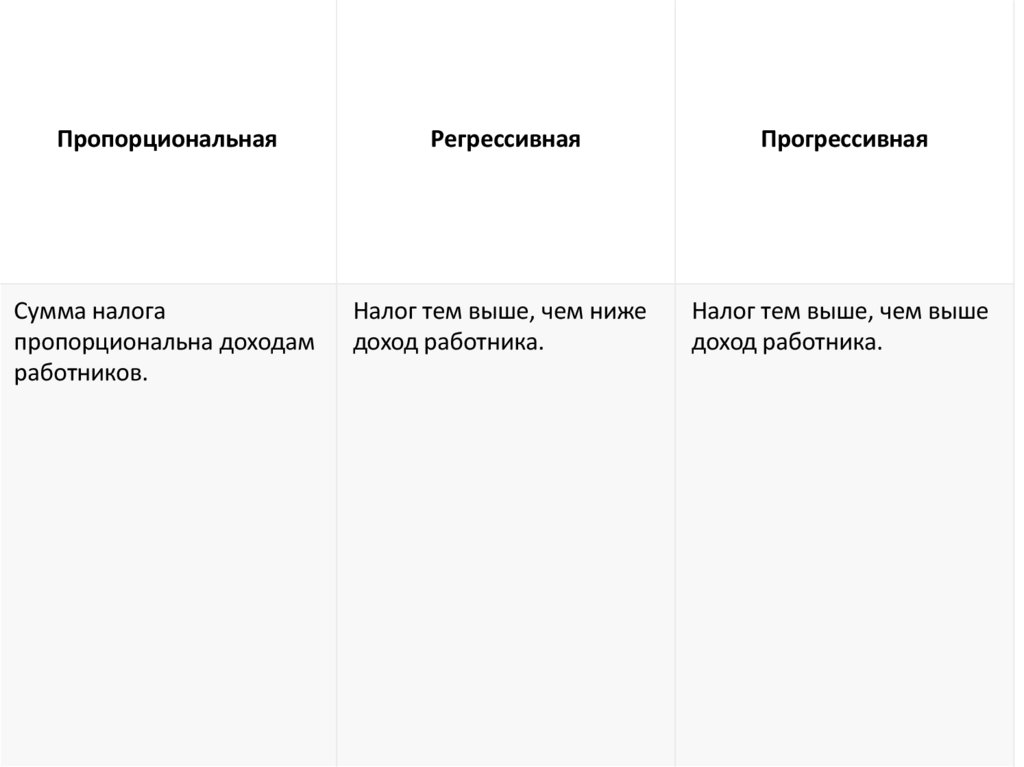 | Пропорциональная | Регрессивная | Прогрессивная |
|---|---|---|
| Сумма налога пропорциональна доходам работников. | Налог тем выше, чем ниже доход работника. | Налог тем выше, чем выше доход работника. |